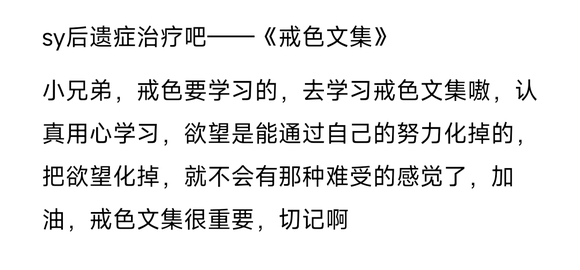 sy后遗症治疗吧——《戒色文集》

小兄弟，戒色要学习的，去学习戒色文集嗷，认真用心学习，欲望是能通过自己的努力化掉的，把欲望化掉，就不会有那种难受的感觉了，加油，戒色文集很重要，切记啊